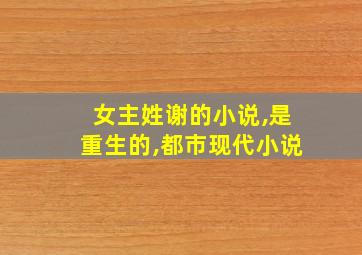 女主姓谢的小说,是重生的,都市现代小说